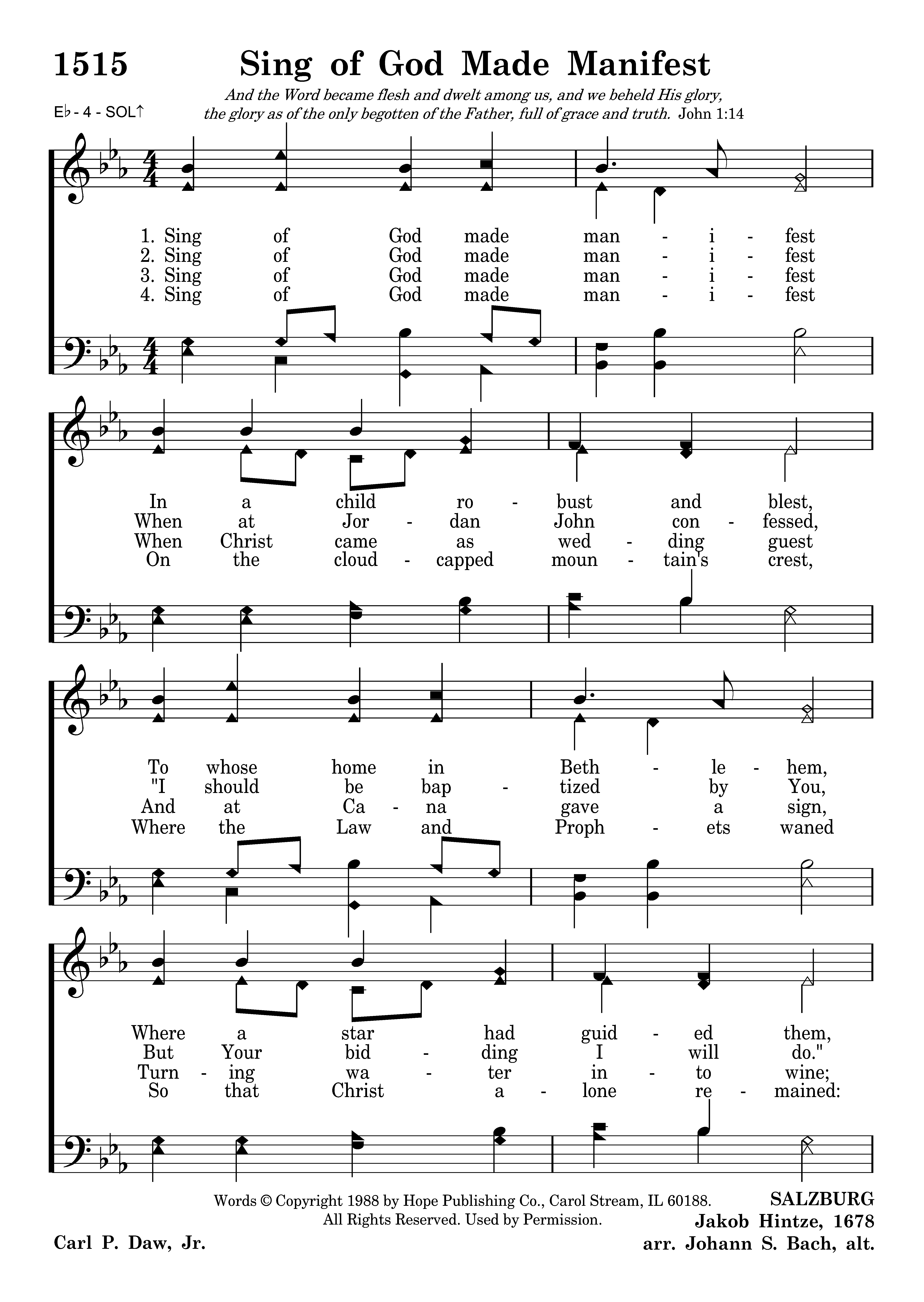 1515 Sing of God Made Manifest

And the Word became flesh and dwelt among us, and we beheld His glory, the glory as of the only begotten of the Father, full of grace and truth. John 1:14

E♭ - 4 - SOL↑

1. Sing of God made man - i - fest
2. Sing of God made man - i - fest
3. Sing of God made man - i - fest
4. Sing of God made man - i - fest

In a child ro - bust and blest,
When at Jor - dan John con - fessed,
When Christ came as wed - ding guest
On the cloud - capped moun - tain's crest,

To whose home in Beth - le - hem,
"I should be bap - tized by You,
And at Ca - na gave a sign,
Where the Law and Proph - ets waned

Where a star had guid - ed them,
But Your bid - ding I will do."
Turn - ing wa - ter in - to wine;
So that Christ a - lone re - mained:

Words © Copyright 1988 by Hope Publishing Co., Carol Stream, IL 60188. All Rights Reserved. Used by Permission.

Carl P. Daw, Jr.

SALZBURG
Jakob Hintze, 1678
arr. Johann S. Bach, alt.